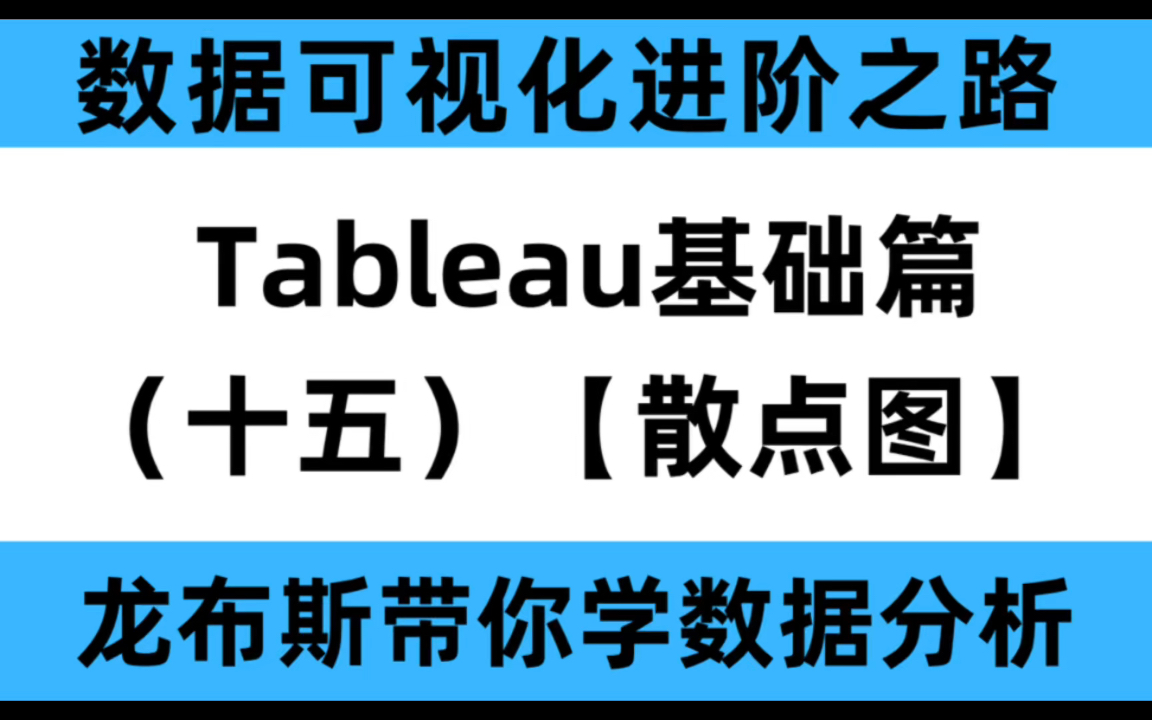 数据可视化进阶之路

Tableau基础篇

（十五）【散点图】

龙布斯带你学数据分析